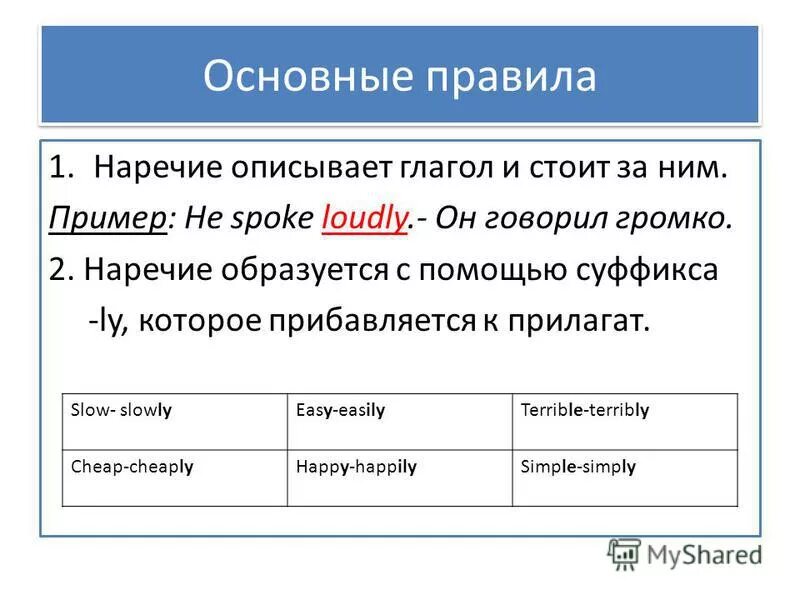 Основные правила

1. Наречие описывает глагол и стоит за ним.

Пример: He spoke loudly.- Он говорил громко.

2. Наречие образуется с помощью суффикса -ly, которое прибавляется к прилагат.

| Slow- slowly | Easy-easily | Terrible-terribly |
|---|---|---|
| Cheap-cheaply | Happy-happily | Simple-simply |

MyShared